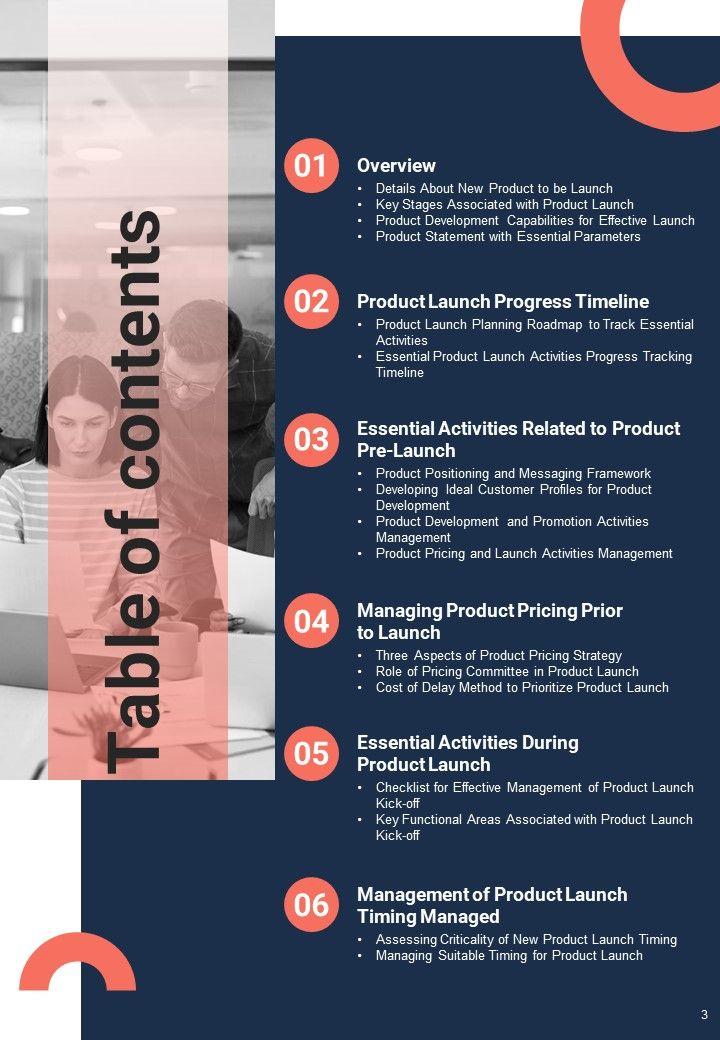 Table of contents

01
Overview
• Details About New Product to be Launch
• Key Stages Associated with Product Launch
• Product Development Capabilities for Effective Launch
• Product Statement with Essential Parameters

02
Product Launch Progress Timeline
• Product Launch Planning Roadmap to Track Essential Activities
• Essential Product Launch Activities Progress Tracking Timeline

03
Essential Activities Related to Product Pre-Launch
• Product Positioning and Messaging Framework
• Developing Ideal Customer Profiles for Product Development
• Product Development and Promotion Activities Management
• Product Pricing and Launch Activities Management

04
Managing Product Pricing Prior to Launch
• Three Aspects of Product Pricing Strategy
• Role of Pricing Committee in Product Launch
• Cost of Delay Method to Prioritize Product Launch

05
Essential Activities During Product Launch
• Checklist for Effective Management of Product Launch Kick-off
• Key Functional Areas Associated with Product Launch Kick-off

06
Management of Product Launch Timing Managed
• Assessing Criticality of New Product Launch Timing
• Managing Suitable Timing for Product Launch

3